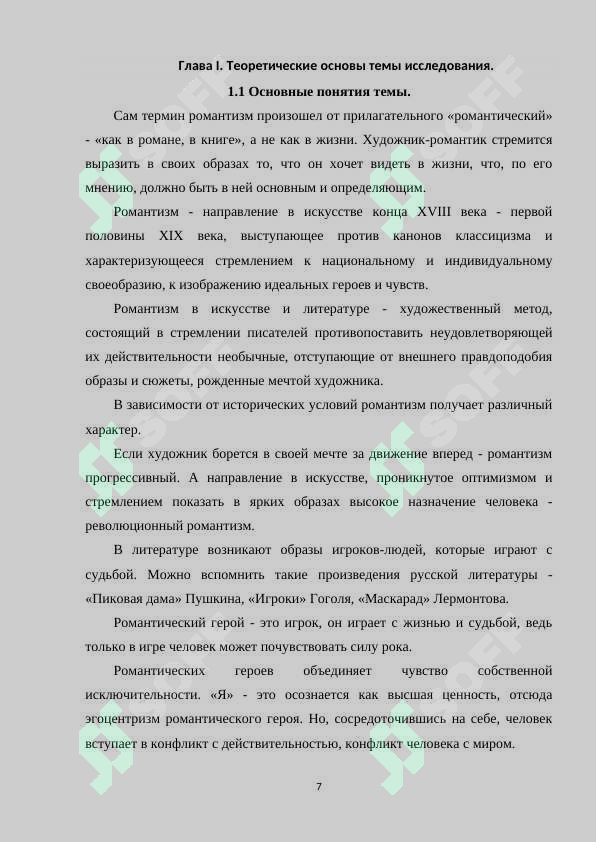 Глава I. Теоретические основы темы исследования.

1.1 Основные понятия темы.

Сам термин романтизм произошел от прилагательного «романтический» - «как в романе, в книге», а не как в жизни. Художник-романтик стремится выразить в своих образах то, что он хочет видеть в жизни, что, по его мнению, должно быть в ней основным и определяющим.

Романтизм - направление в искусстве конца XVIII века - первой половины XIX века, выступающее против канонов классицизма и характеризующееся стремлением к национальному и индивидуальному своеобразию, к изображению идеальных героев и чувств.

Романтизм в искусстве и литературе - художественный метод, состоящий в стремлении писателей противопоставить неудовлетворяющей их действительности необычные, отступающие от внешнего правдоподобия образы и сюжеты, рожденные мечтой художника.

В зависимости от исторических условий романтизм получает различный характер.

Если художник борется в своей мечте за движение вперед - романтизм прогрессивный. А направление в искусстве, проникнутое оптимизмом и стремлением показать в ярких образах высокое назначение человека - революционный романтизм.

В литературе возникают образы игроков-людей, которые играют с судьбой. Можно вспомнить такие произведения русской литературы - «Пиковая дама» Пушкина, «Игроки» Гоголя, «Маскарад» Лермонтова.

Романтический герой - это игрок, он играет с жизнью и судьбой, ведь только в игре человек может почувствовать силу рока.

Романтических героев объединяет чувство собственной исключительности. «Я» - это осознается как высшая ценность, отсюда эгоцентризм романтического героя. Но, сосредоточившись на себе, человек вступает в конфликт с действительностью, конфликт человека с миром.

7